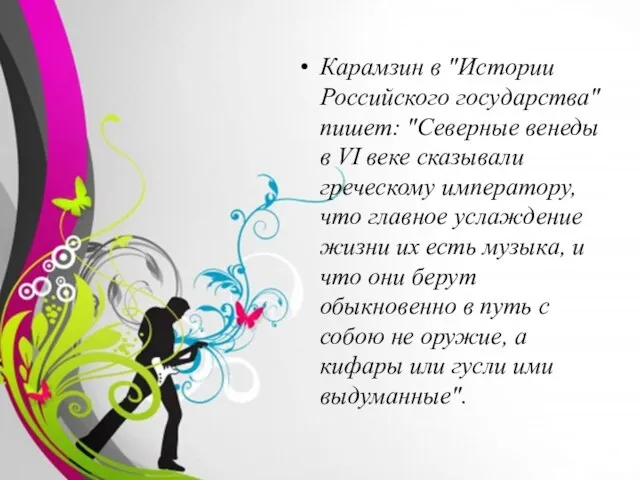 • Карамзин в "Истории Российского государства" пишет: "Северные венеды в VI веке сказывали греческому императору, что главное услаждение жизни их есть музыка, и что они берут обыкновенно в путь с собою не оружие, а кифары или гусли ими выдуманные".